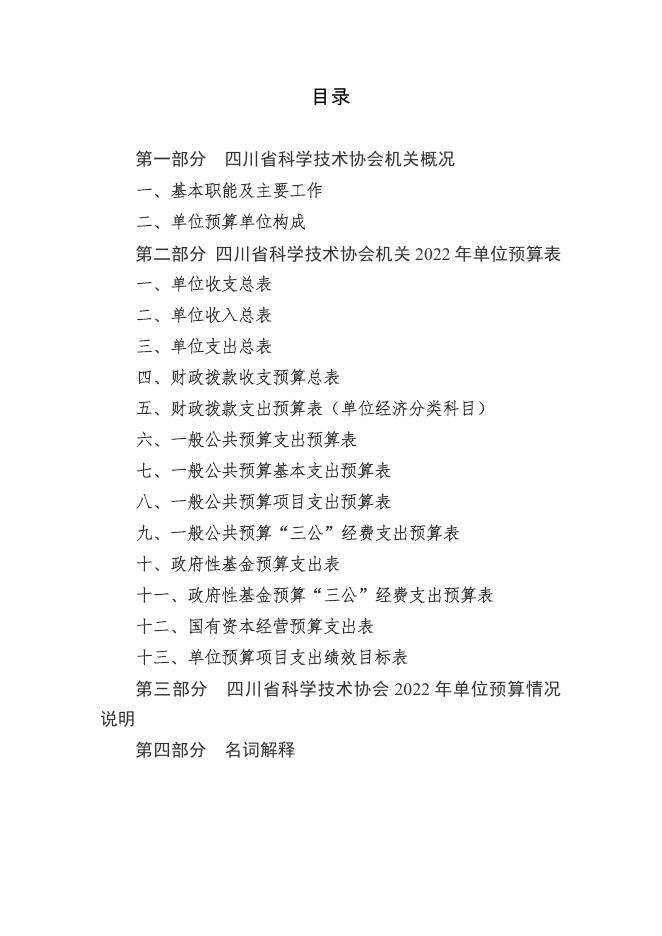 目录

第一部分　四川省科学技术协会机关概况

一、基本职能及主要工作

二、单位预算单位构成

第二部分 四川省科学技术协会机关 2022 年单位预算表

一、单位收支总表

二、单位收入总表

三、单位支出总表

四、财政拨款收支预算总表

五、财政拨款支出预算表（单位经济分类科目）

六、一般公共预算支出预算表

七、一般公共预算基本支出预算表

八、一般公共预算项目支出预算表

九、一般公共预算“三公”经费支出预算表

十、政府性基金预算支出表

十一、政府性基金预算“三公”经费支出预算表

十二、国有资本经营预算支出表

十三、单位预算项目支出绩效目标表

第三部分　四川省科学技术协会 2022 年单位预算情况说明

第四部分　名词解释